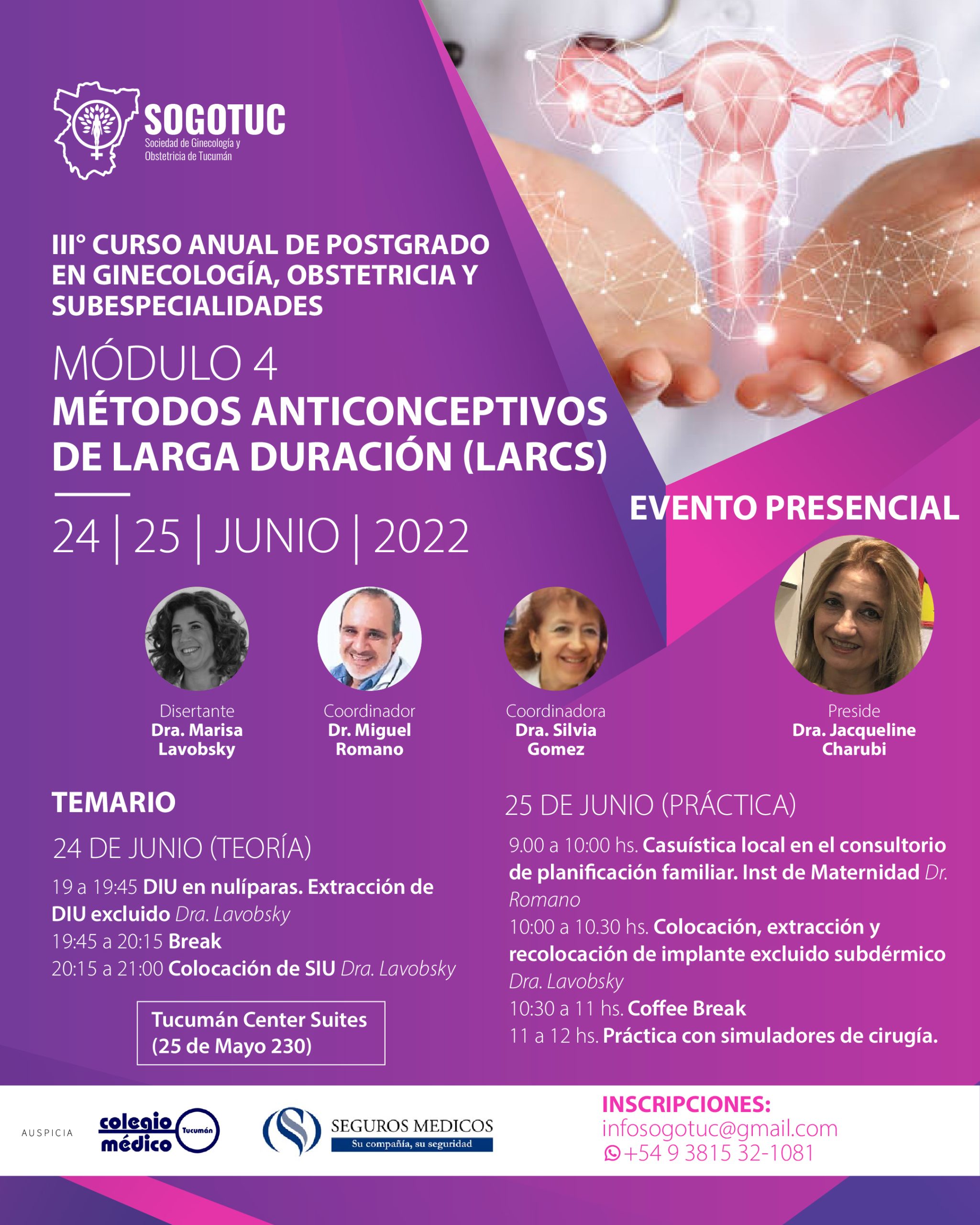 SOGOTUC
Sociedad de Ginecología y Obstetricia de Tucumán

III° CURSO ANUAL DE POSTGRADO EN GINECOLOGÍA, OBSTETRICIA Y SUBESPECIALIDADES

MÓDULO 4
MÉTODOS ANTICONCEPTIVOS DE LARGA DURACIÓN (LARCS)

24 | 25 | JUNIO | 2022

EVENTO PRESENCIAL

Disertante
Dra. Marisa Lavobsky

Coordinador
Dr. Miguel Romano

Coordinadora
Dra. Silvia Gomez

Preside
Dra. Jacqueline Charubi

TEMARIO

24 DE JUNIO (TEORÍA)
19 a 19:45 DIU en nulíparas. Extracción de DIU excluido Dra. Lavobsky
19:45 a 20:15 Break
20:15 a 21:00 Colocación de SIU Dra. Lavobsky

Tucumán Center Suites
(25 de Mayo 230)

25 DE JUNIO (PRÁCTICA)
9.00 a 10:00 hs. Casuística local en el consultorio de planificación familiar. Inst de Maternidad Dr. Romano
10:00 a 10.30 hs. Colocación, extracción y recolocación de implante excluido subdérmico Dra. Lavobsky
10:30 a 11 hs. Coffee Break
11 a 12 hs. Práctica con simuladores de cirugía.

AUSPICIA
colegio médico Tucumán
SEGUROS MEDICOS
Su compañía, su seguridad

INSCRIPCIONES:
infosogotuc@gmail.com
+54 9 3815 32-1081